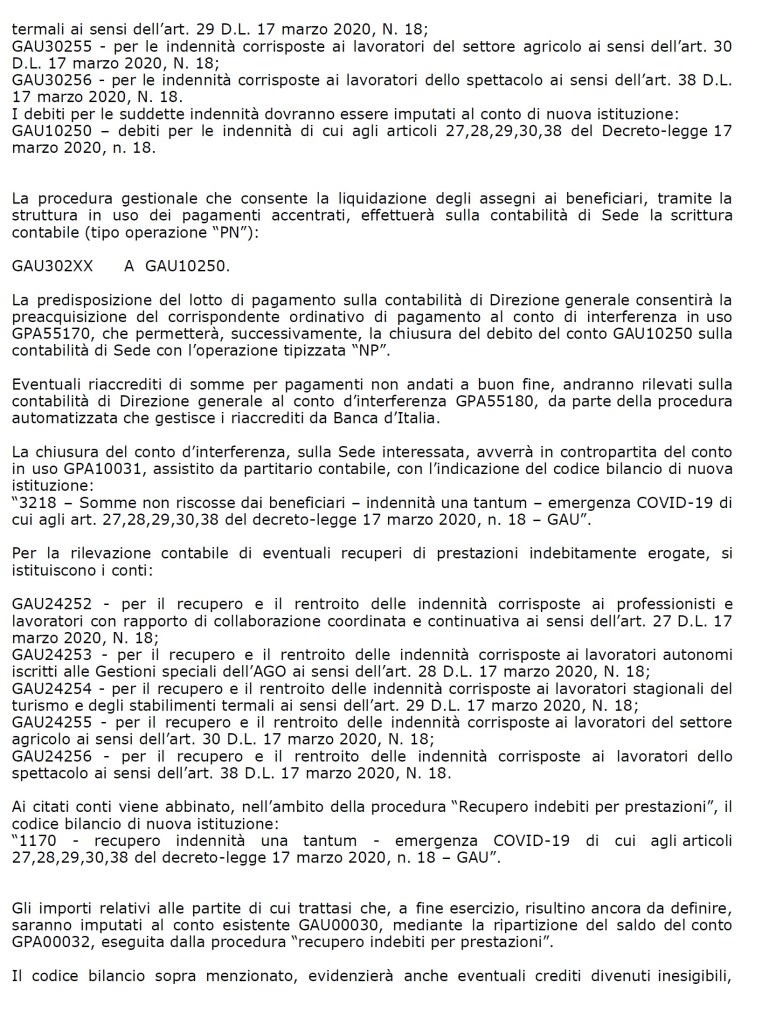 termali ai sensi dell'art. 29 D.L. 17 marzo 2020, N. 18;
GAU30255 - per le indennità corrisposte ai lavoratori del settore agricolo ai sensi dell'art. 30 D.L. 17 marzo 2020, N. 18;
GAU30256 - per le indennità corrisposte ai lavoratori dello spettacolo ai sensi dell'art. 38 D.L. 17 marzo 2020, N. 18.
I debiti per le suddette indennità dovranno essere imputati al conto di nuova istituzione:
GAU10250 – debiti per le indennità di cui agli articoli 27,28,29,30,38 del Decreto-legge 17 marzo 2020, n. 18.

La procedura gestionale che consente la liquidazione degli assegni ai beneficiari, tramite la struttura in uso dei pagamenti accentrati, effettuerà sulla contabilità di Sede la scrittura contabile (tipo operazione "PN"):

GAU302XX A GAU10250.

La predisposizione del lotto di pagamento sulla contabilità di Direzione generale consentirà la preacquisizione del corrispondente ordinativo di pagamento al conto di interferenza in uso GPA55170, che permetterà, successivamente, la chiusura del debito del conto GAU10250 sulla contabilità di Sede con l'operazione tipizzata "NP".

Eventuali riaccrediti di somme per pagamenti non andati a buon fine, andranno rilevati sulla contabilità di Direzione generale al conto d'interferenza GPA55180, da parte della procedura automatizzata che gestisce i riaccrediti da Banca d'Italia.

La chiusura del conto d'interferenza, sulla Sede interessata, avverrà in contropartita del conto in uso GPA10031, assistito da partitario contabile, con l'indicazione del codice bilancio di nuova istituzione:
"3218 – Somme non riscosse dai beneficiari – indennità una tantum – emergenza COVID-19 di cui agli art. 27,28,29,30,38 del decreto-legge 17 marzo 2020, n. 18 – GAU".

Per la rilevazione contabile di eventuali recuperi di prestazioni indebitamente erogate, si istituiscono i conti:

GAU24252 - per il recupero e il rentroito delle indennità corrisposte ai professionisti e lavoratori con rapporto di collaborazione coordinata e continuativa ai sensi dell'art. 27 D.L. 17 marzo 2020, N. 18;
GAU24253 - per il recupero e il rentroito delle indennità corrisposte ai lavoratori autonomi iscritti alle Gestioni speciali dell'AGO ai sensi dell'art. 28 D.L. 17 marzo 2020, N. 18;
GAU24254 - per il recupero e il rentroito delle indennità corrisposte ai lavoratori stagionali del turismo e degli stabilimenti termali ai sensi dell'art. 29 D.L. 17 marzo 2020, N. 18;
GAU24255 - per il recupero e il rentroito delle indennità corrisposte ai lavoratori del settore agricolo ai sensi dell'art. 30 D.L. 17 marzo 2020, N. 18;
GAU24256 - per il recupero e il rentroito delle indennità corrisposte ai lavoratori dello spettacolo ai sensi dell'art. 38 D.L. 17 marzo 2020, N. 18.

Ai citati conti viene abbinato, nell'ambito della procedura "Recupero indebiti per prestazioni", il codice bilancio di nuova istituzione:
"1170 - recupero indennità una tantum - emergenza COVID-19 di cui agli articoli 27,28,29,30,38 del decreto-legge 17 marzo 2020, n. 18 – GAU".

Gli importi relativi alle partite di cui trattasi che, a fine esercizio, risultino ancora da definire, saranno imputati al conto esistente GAU00030, mediante la ripartizione del saldo del conto GPA00032, eseguita dalla procedura "recupero indebiti per prestazioni".

Il codice bilancio sopra menzionato, evidenzierà anche eventuali crediti divenuti inesigibili,